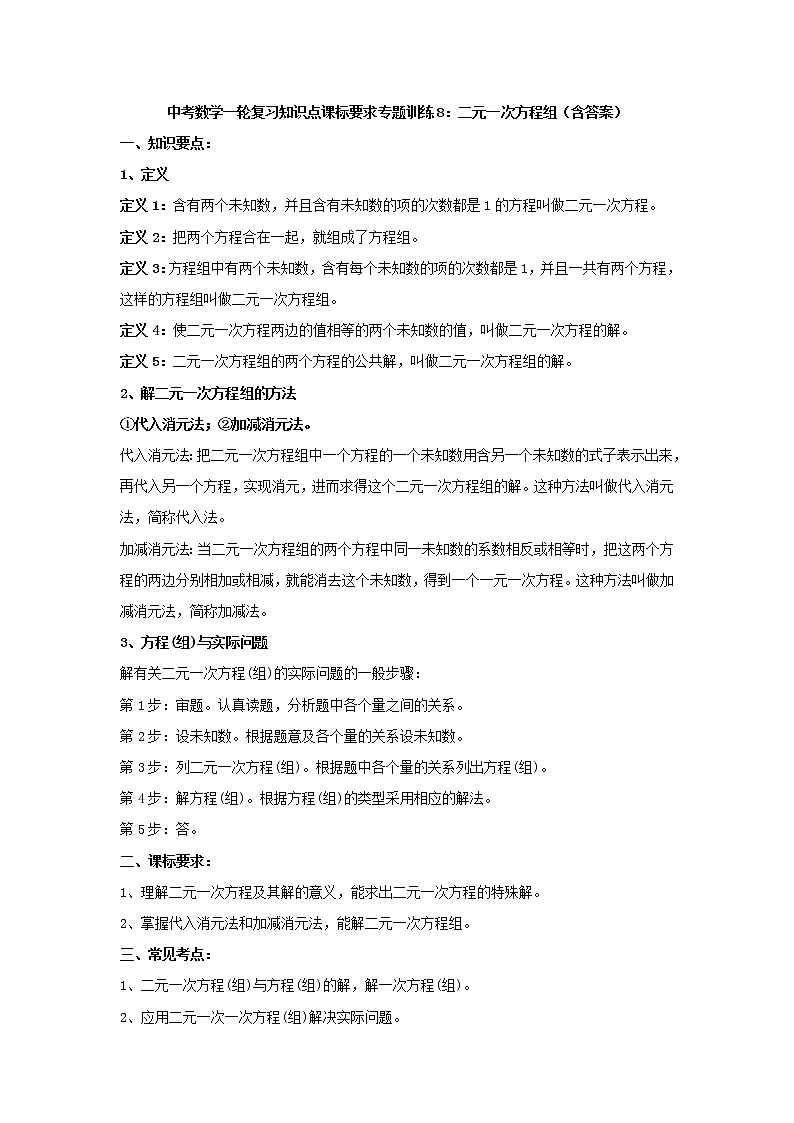 中考数学一轮复习知识点课标要求专题训练8：二元一次方程组（含答案）

一、知识要点：

1、定义

定义1：含有两个未知数，并且含有未知数的项的次数都是1的方程叫做二元一次方程。

定义2：把两个方程合在一起，就组成了方程组。

定义3：方程组中有两个未知数，含有每个未知数的项的次数都是1，并且一共有两个方程，这样的方程组叫做二元一次方程组。

定义4：使二元一次方程两边的值相等的两个未知数的值，叫做二元一次方程的解。

定义5：二元一次方程组的两个方程的公共解，叫做二元一次方程组的解。

2、解二元一次方程组的方法

①代入消元法；②加减消元法。

代入消元法：把二元一次方程组中一个方程的一个未知数用含另一个未知数的式子表示出来，再代入另一个方程，实现消元，进而求得这个二元一次方程组的解。这种方法叫做代入消元法，简称代入法。

加减消元法：当二元一次方程组的两个方程中同一未知数的系数相反或相等时，把这两个方程的两边分别相加或相减，就能消去这个未知数，得到一个一元一次方程。这种方法叫做加减消元法，简称加减法。

3、方程(组)与实际问题

解有关二元一次方程(组)的实际问题的一般步骤：

第1步：审题。认真读题，分析题中各个量之间的关系。

第2步：设未知数。根据题意及各个量的关系设未知数。

第3步：列二元一次方程(组)。根据题中各个量的关系列出方程(组)。

第4步：解方程(组)。根据方程(组)的类型采用相应的解法。

第5步：答。

二、课标要求：

1、理解二元一次方程及其解的意义，能求出二元一次方程的特殊解。

2、掌握代入消元法和加减消元法，能解二元一次方程组。

三、常见考点：

1、二元一次方程(组)与方程(组)的解，解一次方程(组)。

2、应用二元一次一次方程(组)解决实际问题。